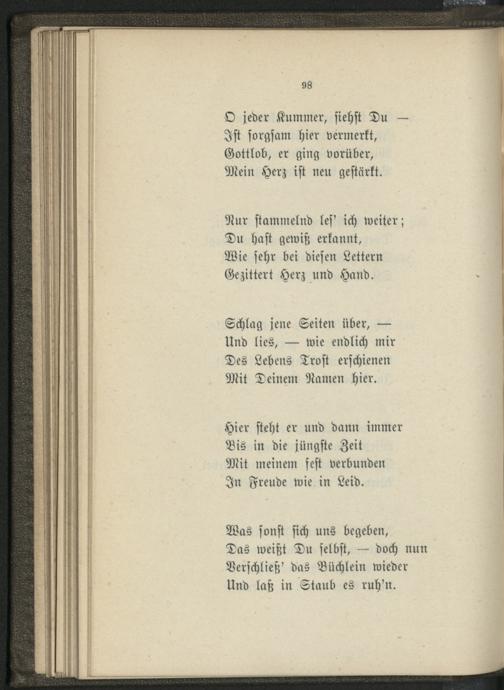 98

O jeder Kummer, siehst Du —
Ist sorgsam hier vermerkt,
Gottlob, er ging vorüber,
Mein Herz ist neu gestärkt.

Nur stammelnd les' ich weiter;
Du hast gewiß erkannt,
Wie sehr bei diesen Lettern
Gezittert Herz und Hand.

Schlag jene Seiten über, —
Und lies, — wie endlich mir
Des Lebens Trost erschienen
Mit Deinem Namen hier.

Hier steht er und dann immer
Bis in die jüngste Zeit
Mit meinem fest verbunden
In Freude wie in Leid.

Was sonst sich uns begeben,
Das weißt Du selbst, — doch nun
Verschließ' das Büchlein wieder
Und laß in Staub es ruh'n.